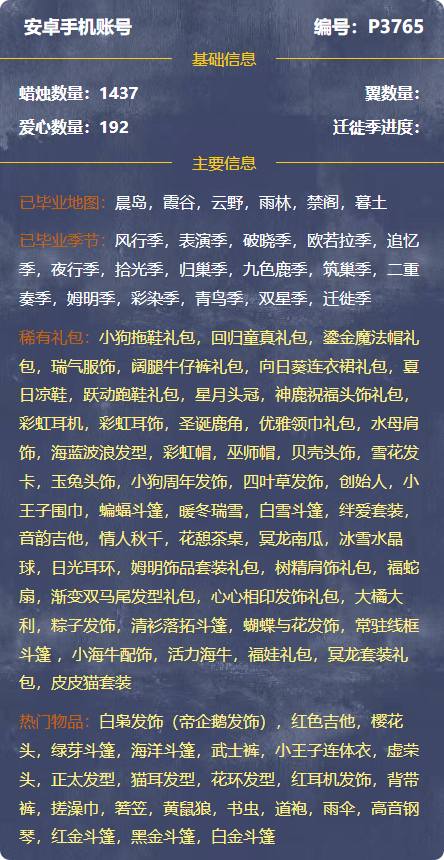 安卓手机账号　编号：P3765

基础信息

蜡烛数量：1437　翼数量：

爱心数量：192　迁徙季进度：

主要信息

已毕业地图：晨岛，霞谷，云野，雨林，禁阁，暮土

已毕业季节：风行季，表演季，破晓季，欧若拉季，追忆季，夜行季，拾光季，归巢季，九色鹿季，筑巢季，二重奏季，姆明季，彩染季，青鸟季，双星季，迁徙季

稀有礼包：小狗拖鞋礼包，回归童真礼包，鎏金魔法帽礼包，瑞气服饰，阔腿牛仔裤礼包，向日葵连衣裙礼包，夏日凉鞋，跃动跑鞋礼包，星月头冠，神鹿祝福头饰礼包，彩虹耳机，彩虹耳饰，圣诞鹿角，优雅领巾礼包，水母肩饰，海蓝波浪发型，彩虹帽，巫师帽，贝壳头饰，雪花发卡，玉兔头饰，小狗周年发饰，四叶草发饰，创始人，小王子围巾，蝙蝠斗篷，暖冬瑞雪，白雪斗篷，绊爱套装，音韵吉他，情人秋千，花憩茶桌，冥龙南瓜，冰雪水晶球，日光耳环，姆明饰品套装礼包，树精肩饰礼包，福蛇扇，渐变双马尾发型礼包，心心相印发饰礼包，大橘大利，粽子发饰，清衫落拓斗篷，蝴蝶与花发饰，常驻线框斗篷，小海牛配饰，活力海牛，福娃礼包，冥龙套装礼包，皮皮猫套装

热门物品：白枭发饰（帝企鹅发饰），红色吉他，樱花头，绿芽斗篷，海洋斗篷，武士裤，小王子连体衣，虚荣头，正太发型，猫耳发型，花环发型，红耳机发饰，背带裤，搓澡巾，箬笠，黄鼠狼，书虫，道袍，雨伞，高音钢琴，红金斗篷，黑金斗篷，白金斗篷